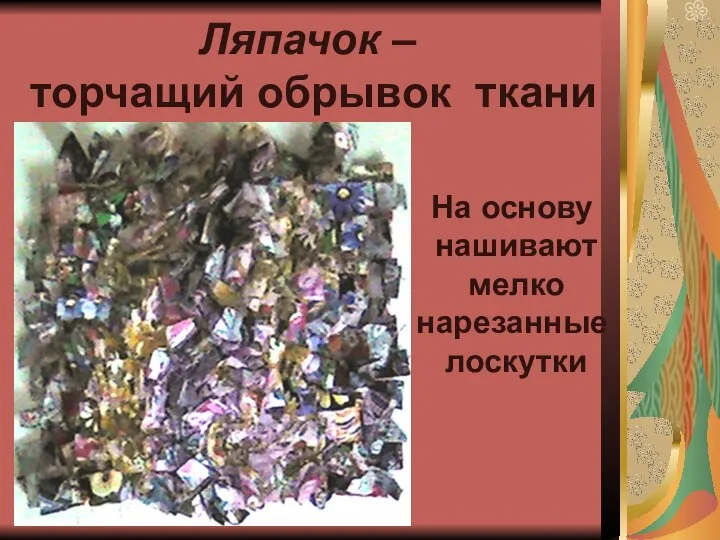 Ляпачок –
торчащий обрывок ткани

На основу нашивают мелко нарезанные лоскутки